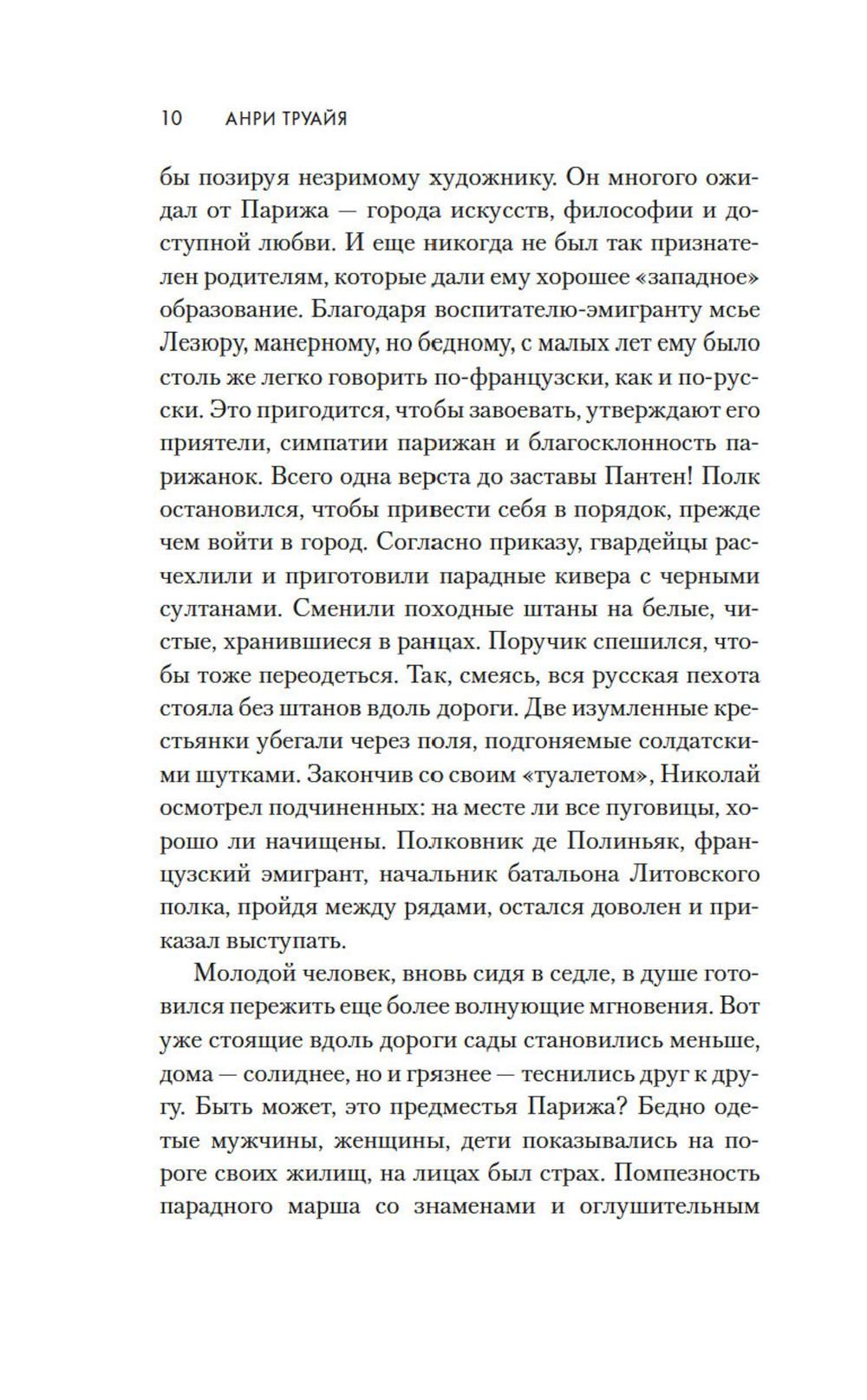 10 АНРИ ТРУАЙЯ

бы позируя незримому художнику. Он многого ожидал от Парижа — города искусств, философии и доступной любви. И еще никогда не был так признателен родителям, которые дали ему хорошее «западное» образование. Благодаря воспитателю-эмигранту мсье Лезюру, манерному, но бедному, с малых лет ему было столь же легко говорить по-французски, как и по-русски. Это пригодится, чтобы завоевать, утверждают его приятели, симпатии парижан и благосклонность парижанок. Всего одна верста до заставы Пантен! Полк остановился, чтобы привести себя в порядок, прежде чем войти в город. Согласно приказу, гвардейцы расчехлили и приготовили парадные кивера с черными султанами. Сменили походные штаны на белые, чистые, хранившиеся в ранцах. Поручик спешился, чтобы тоже переодеться. Так, смеясь, вся русская пехота стояла без штанов вдоль дороги. Две изумленные крестьянки убегали через поля, подгоняемые солдатскими шутками. Закончив со своим «туалетом», Николай осмотрел подчиненных: на месте ли все пуговицы, хорошо ли начищены. Полковник де Полиньяк, французский эмигрант, начальник батальона Литовского полка, пройдя между рядами, остался доволен и приказал выступать.

Молодой человек, вновь сидя в седле, в душе готовился пережить еще более волнующие мгновения. Вот уже стоящие вдоль дороги сады становились меньше, дома — солиднее, но и грязнее — теснились друг к другу. Быть может, это предместья Парижа? Бедно одетые мужчины, женщины, дети показывались на пороге своих жилищ, на лицах был страх. Помпезность парадного марша со знаменами и оглушительным